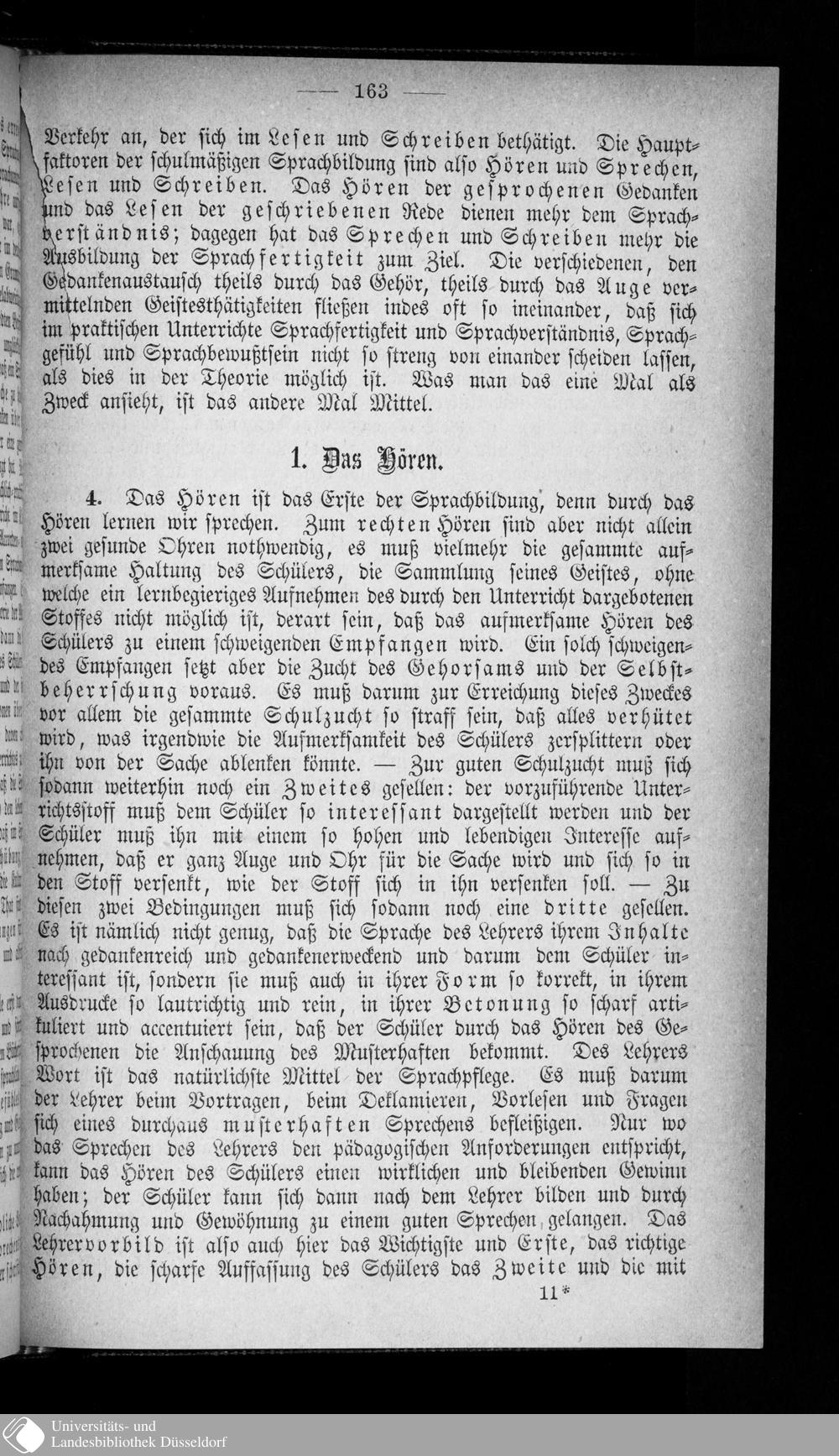 — 163 —

Verkehr an, der sich im Lesen und Schreiben bethätigt. Die Hauptfaktoren der schulmäßigen Sprachbildung sind also Hören und Sprechen, Lesen und Schreiben. Das Hören der gesprochenen Gedanken und das Lesen der geschriebenen Rede dienen mehr dem Sprachverständnis; dagegen hat das Sprechen und Schreiben mehr die Ausbildung der Sprachfertigkeit zum Ziel. Die verschiedenen, den Gedankenaustausch theils durch das Gehör, theils durch das Auge vermittelnden Geistesthätigkeiten fließen indes oft so ineinander, daß sich im praktischen Unterrichte Sprachfertigkeit und Sprachverständnis, Sprachgefühl und Sprachbewußtsein nicht so streng von einander scheiden lassen, als dies in der Theorie möglich ist. Was man das eine Mal als Zweck ansieht, ist das andere Mal Mittel.

1. Das Hören.

4. Das Hören ist das Erste der Sprachbildung, denn durch das Hören lernen wir sprechen. Zum rechten Hören sind aber nicht allein zwei gesunde Ohren nothwendig, es muß vielmehr die gesammte aufmerksame Haltung des Schülers, die Sammlung seines Geistes, ohne welche ein lernbegieriges Aufnehmen des durch den Unterricht dargebotenen Stoffes nicht möglich ist, derart sein, daß das aufmerksame Hören des Schülers zu einem schweigenden Empfangen wird. Ein solch schweigendes Empfangen setzt aber die Zucht des Gehorsams und der Selbstbeherrschung voraus. Es muß darum zur Erreichung dieses Zweckes vor allem die gesammte Schulzucht so straff sein, daß alles verhütet wird, was irgendwie die Aufmerksamkeit des Schülers zersplittern oder ihn von der Sache ablenken könnte. — Zur guten Schulzucht muß sich sodann weiterhin noch ein Zweites gesellen: der vorzuführende Unterrichtsstoff muß dem Schüler so interessant dargestellt werden und der Schüler muß ihn mit einem so hohen und lebendigen Interesse aufnehmen, daß er ganz Auge und Ohr für die Sache wird und sich so in den Stoff versenkt, wie der Stoff sich in ihn versenken soll. — Zu diesen zwei Bedingungen muß sich sodann noch eine dritte gesellen. Es ist nämlich nicht genug, daß die Sprache des Lehrers ihrem Inhalte nach gedankenreich und gedankenerweckend und darum dem Schüler interessant ist, sondern sie muß auch in ihrer Form so korrekt, in ihrem Ausdrucke so lautrichtig und rein, in ihrer Betonung so scharf artikuliert und accentuiert sein, daß der Schüler durch das Hören des Gesprochenen die Anschauung des Musterhaften bekommt. Des Lehrers Wort ist das natürlichste Mittel der Sprachpflege. Es muß darum der Lehrer beim Vortragen, beim Deklamieren, Vorlesen und Fragen sich eines durchaus musterhaften Sprechens befleißigen. Nur wo das Sprechen des Lehrers den pädagogischen Anforderungen entspricht, kann das Hören des Schülers einen wirklichen und bleibenden Gewinn haben; der Schüler kann sich dann nach dem Lehrer bilden und durch Nachahmung und Gewöhnung zu einem guten Sprechen gelangen. Das Lehrervorbild ist also auch hier das Wichtigste und Erste, das richtige Hören, die scharfe Auffassung des Schülers das Zweite und die mit

11*

Universitäts- und
Landesbibliothek Düsseldorf